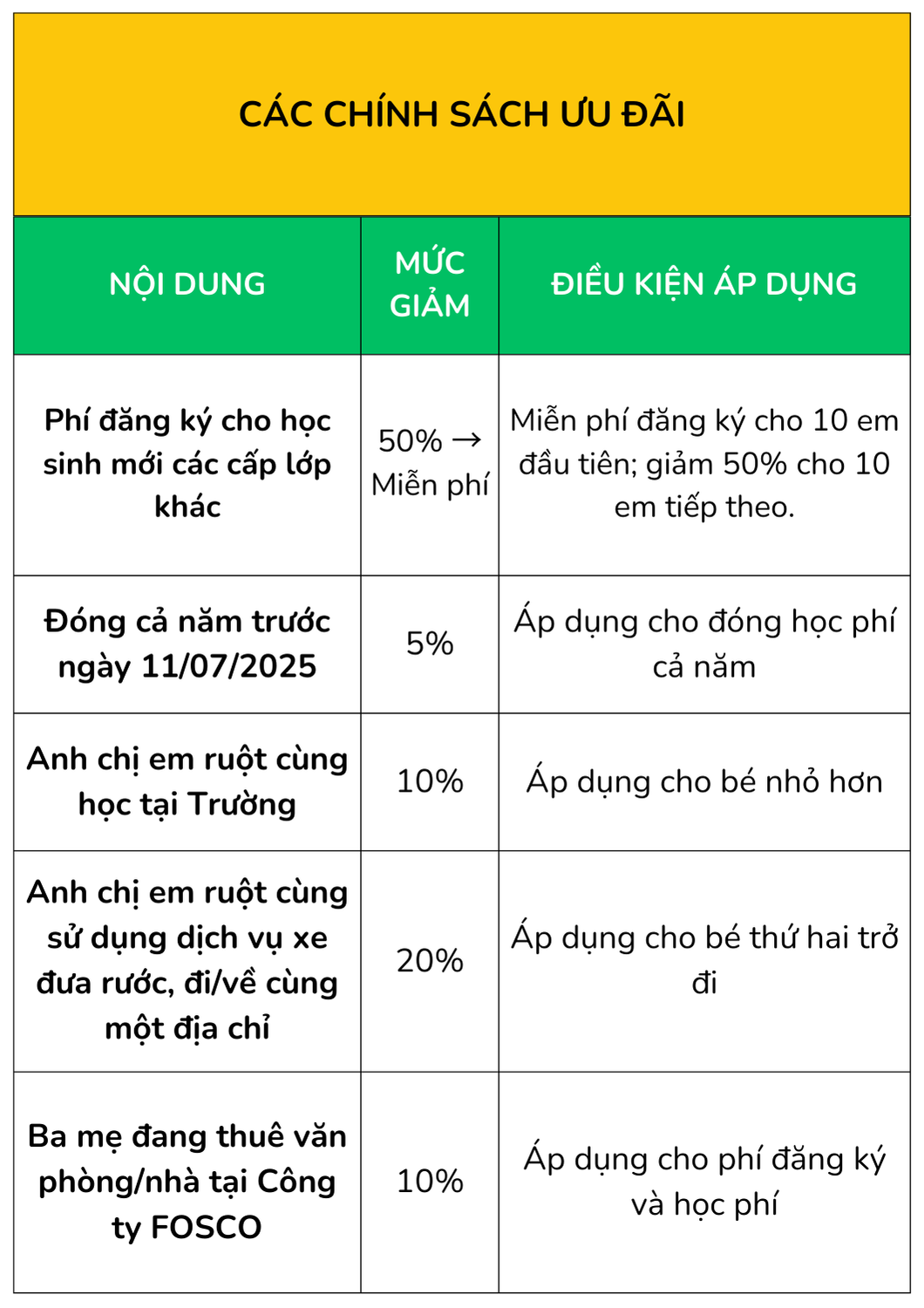 CÁC CHÍNH SÁCH ƯU ĐÃI

| NỘI DUNG | MỨC GIẢM | ĐIỀU KIỆN ÁP DỤNG |
|---|---|---|
| Phí đăng ký cho học sinh mới các cấp lớp khác | 50% → Miễn phí | Miễn phí đăng ký cho 10 em đầu tiên; giảm 50% cho 10 em tiếp theo. |
| Đóng cả năm trước ngày 11/07/2025 | 5% | Áp dụng cho đóng học phí cả năm |
| Anh chị em ruột cùng học tại Trường | 10% | Áp dụng cho bé nhỏ hơn |
| Anh chị em ruột cùng sử dụng dịch vụ xe đưa rước, đi/về cùng một địa chỉ | 20% | Áp dụng cho bé thứ hai trở đi |
| Ba mẹ đang thuê văn phòng/nhà tại Công ty FOSCO | 10% | Áp dụng cho phí đăng ký và học phí |